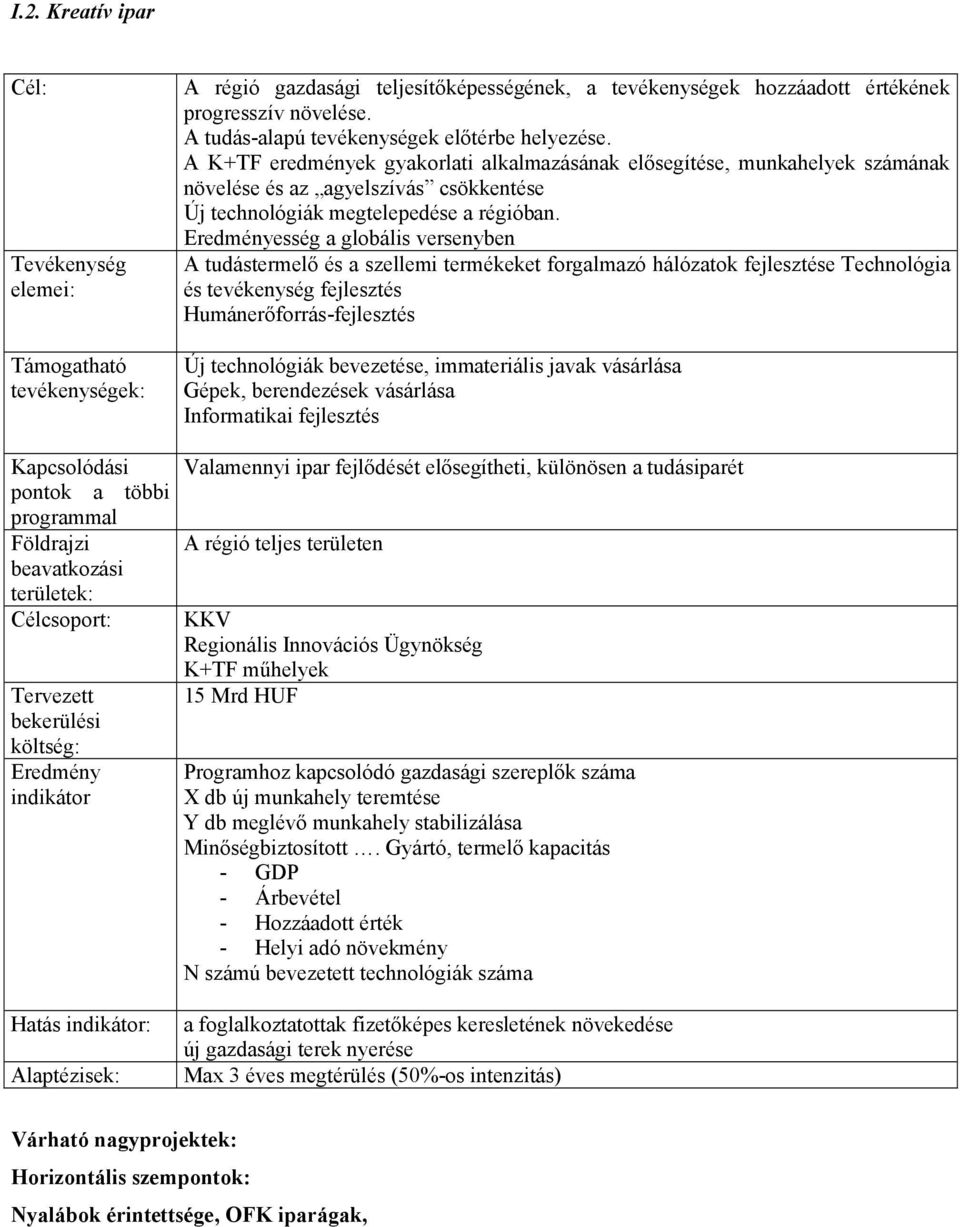 I.2. Kreatív ipar

| | |
|---|---|
| Cél: | A régió gazdasági teljesítőképességének, a tevékenységek hozzáadott értékének progresszív növelése. A tudás-alapú tevékenységek előtérbe helyezése. A K+TF eredmények gyakorlati alkalmazásának elősegítése, munkahelyek számának növelése és az „agyelszívás” csökkentése Új technológiák megtelepedése a régióban. Eredményesség a globális versenyben |
| Tevékenység elemei: | A tudástermelő és a szellemi termékeket forgalmazó hálózatok fejlesztése Technológia és tevékenység fejlesztés Humánerőforrás-fejlesztés |
| Támogatható tevékenységek: | Új technológiák bevezetése, immateriális javak vásárlása Gépek, berendezések vásárlása Informatikai fejlesztés |
| Kapcsolódási pontok a többi programmal | Valamennyi ipar fejlődését elősegítheti, különösen a tudásiparét |
| Földrajzi beavatkozási területek: | A régió teljes területen |
| Célcsoport: | KKV Regionális Innovációs Ügynökség K+TF műhelyek |
| Tervezett bekerülési költség: | 15 Mrd HUF |
| Eredmény indikátor | Programhoz kapcsolódó gazdasági szereplők száma X db új munkahely teremtése Y db meglévő munkahely stabilizálása Minőségbiztosított …. Gyártó, termelő kapacitás - GDP - Árbevétel - Hozzáadott érték - Helyi adó növekmény N számú bevezetett technológiák száma |
| Hatás indikátor: | a foglalkoztatottak fizetőképes keresletének növekedése új gazdasági terek nyerése |
| Alaptézisek: | Max 3 éves megtérülés (50%-os intenzitás) |

Várható nagyprojektek:

Horizontális szempontok:

Nyalábok érintettsége, OFK iparágak,